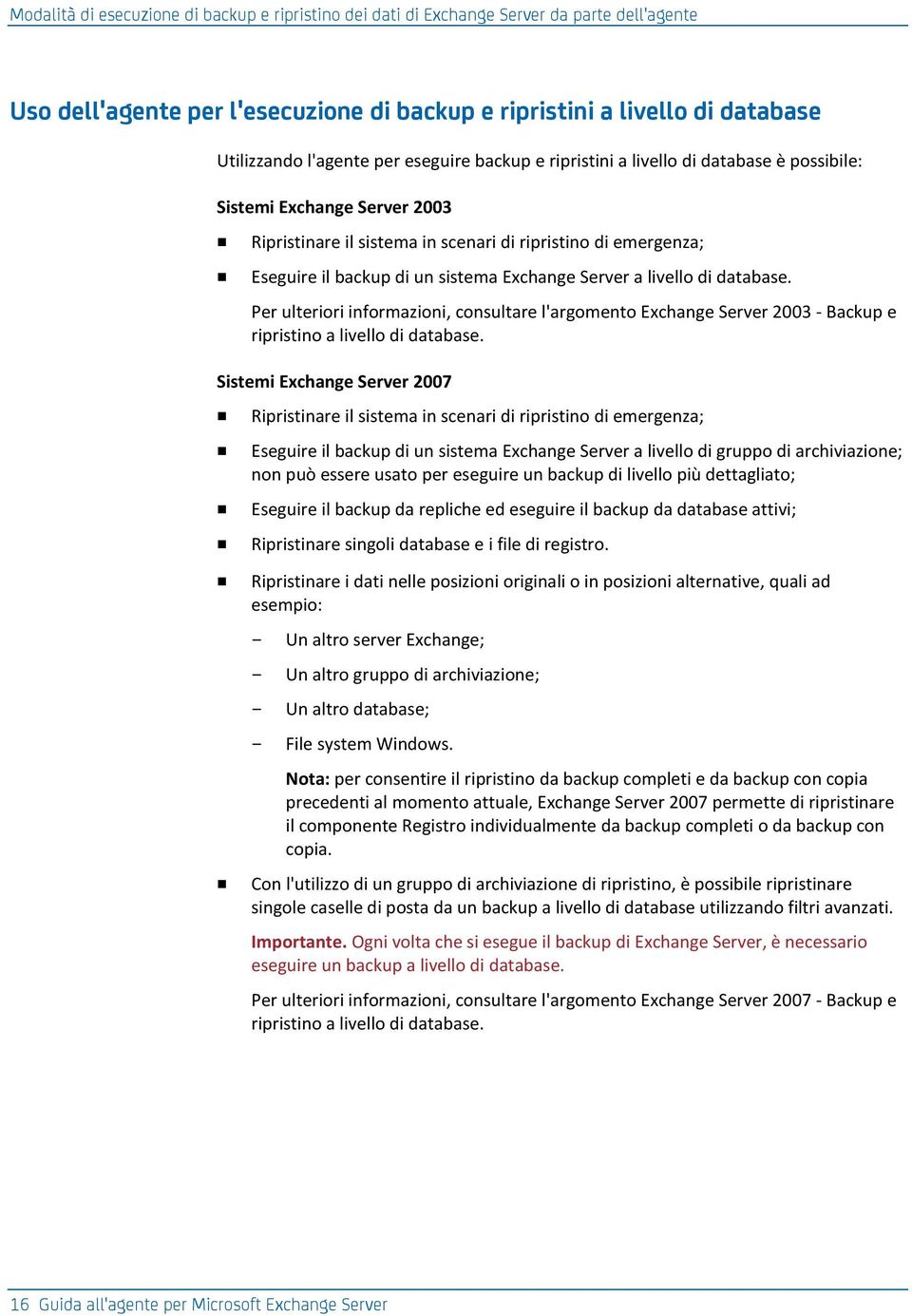 Modalità di esecuzione di backup e ripristino dei dati di Exchange Server da parte dell'agente

Uso dell'agente per l'esecuzione di backup e ripristini a livello di database

Utilizzando l'agente per eseguire backup e ripristini a livello di database è possibile:

Sistemi Exchange Server 2003

■ Ripristinare il sistema in scenari di ripristino di emergenza;

■ Eseguire il backup di un sistema Exchange Server a livello di database.

Per ulteriori informazioni, consultare l'argomento Exchange Server 2003 - Backup e ripristino a livello di database.

Sistemi Exchange Server 2007

■ Ripristinare il sistema in scenari di ripristino di emergenza;

■ Eseguire il backup di un sistema Exchange Server a livello di gruppo di archiviazione; non può essere usato per eseguire un backup di livello più dettagliato;

■ Eseguire il backup da repliche ed eseguire il backup da database attivi;

■ Ripristinare singoli database e i file di registro.

■ Ripristinare i dati nelle posizioni originali o in posizioni alternative, quali ad esempio:

– Un altro server Exchange;

– Un altro gruppo di archiviazione;

– Un altro database;

– File system Windows.

Nota: per consentire il ripristino da backup completi e da backup con copia precedenti al momento attuale, Exchange Server 2007 permette di ripristinare il componente Registro individualmente da backup completi o da backup con copia.

■ Con l'utilizzo di un gruppo di archiviazione di ripristino, è possibile ripristinare singole caselle di posta da un backup a livello di database utilizzando filtri avanzati.

Importante. Ogni volta che si esegue il backup di Exchange Server, è necessario eseguire un backup a livello di database.

Per ulteriori informazioni, consultare l'argomento Exchange Server 2007 - Backup e ripristino a livello di database.

16 Guida all'agente per Microsoft Exchange Server